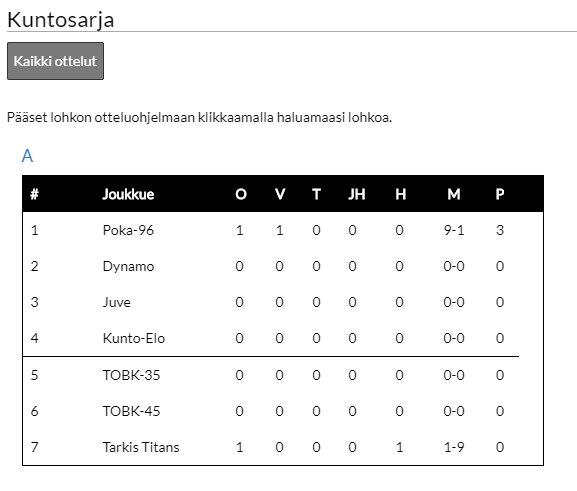 Kuntosarja

Kaikki ottelut

Pääset lohkon otteluohjelmaan klikkaamalla haluamaasi lohkoa.

A

| # | Joukkue | O | V | T | JH | H | M | P |
|---|---|---|---|---|---|---|---|---|
| 1 | Poka-96 | 1 | 1 | 0 | 0 | 0 | 9-1 | 3 |
| 2 | Dynamo | 0 | 0 | 0 | 0 | 0 | 0-0 | 0 |
| 3 | Juve | 0 | 0 | 0 | 0 | 0 | 0-0 | 0 |
| 4 | Kunto-Elo | 0 | 0 | 0 | 0 | 0 | 0-0 | 0 |
| 5 | TOBK-35 | 0 | 0 | 0 | 0 | 0 | 0-0 | 0 |
| 6 | TOBK-45 | 0 | 0 | 0 | 0 | 0 | 0-0 | 0 |
| 7 | Tarkis Titans | 1 | 0 | 0 | 0 | 1 | 1-9 | 0 |